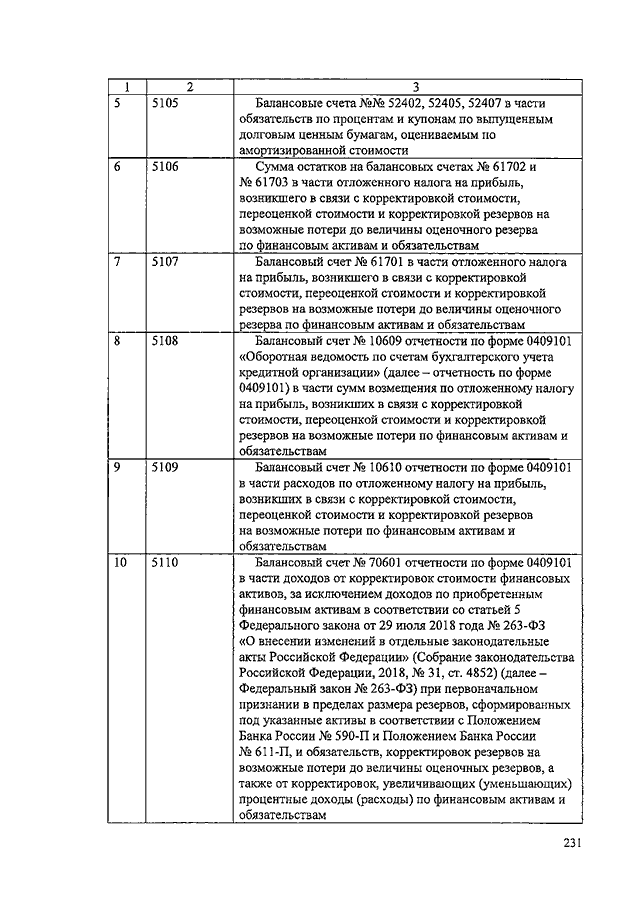 | 1 | 2 | 3 |
|---|---|---|
| 5 | 5105 | Балансовые счета №№ 52402, 52405, 52407 в части обязательств по процентам и купонам по выпущенным долговым ценным бумагам, оцениваемым по амортизированной стоимости |
| 6 | 5106 | Сумма остатков на балансовых счетах № 61702 и № 61703 в части отложенного налога на прибыль, возникшего в связи с корректировкой стоимости, переоценкой стоимости и корректировкой резервов на возможные потери до величины оценочного резерва по финансовым активам и обязательствам |
| 7 | 5107 | Балансовый счет № 61701 в части отложенного налога на прибыль, возникшего в связи с корректировкой стоимости, переоценкой стоимости и корректировкой резервов на возможные потери до величины оценочного резерва по финансовым активам и обязательствам |
| 8 | 5108 | Балансовый счет № 10609 отчетности по форме 0409101 «Оборотная ведомость по счетам бухгалтерского учета кредитной организации» (далее – отчетность по форме 0409101) в части сумм возмещения по отложенному налогу на прибыль, возникших в связи с корректировкой стоимости, переоценкой стоимости и корректировкой резервов на возможные потери по финансовым активам и обязательствам |
| 9 | 5109 | Балансовый счет № 10610 отчетности по форме 0409101 в части расходов по отложенному налогу на прибыль, возникших в связи с корректировкой стоимости, переоценкой стоимости и корректировкой резервов на возможные потери по финансовым активам и обязательствам |
| 10 | 5110 | Балансовый счет № 70601 отчетности по форме 0409101 в части доходов от корректировок стоимости финансовых активов, за исключением доходов по приобретенным финансовым активам в соответствии со статьей 5 Федерального закона от 29 июля 2018 года № 263-ФЗ «О внесении изменений в отдельные законодательные акты Российской Федерации» (Собрание законодательства Российской Федерации, 2018, № 31, ст. 4852) (далее – Федеральный закон № 263-ФЗ) при первоначальном признании в пределах размера резервов, сформированных под указанные активы в соответствии с Положением Банка России № 590-П и Положением Банка России № 611-П, и обязательств, корректировок резервов на возможные потери до величины оценочных резервов, а также от корректировок, увеличивающих (уменьшающих) процентные доходы (расходы) по финансовым активам и обязательствам |

231